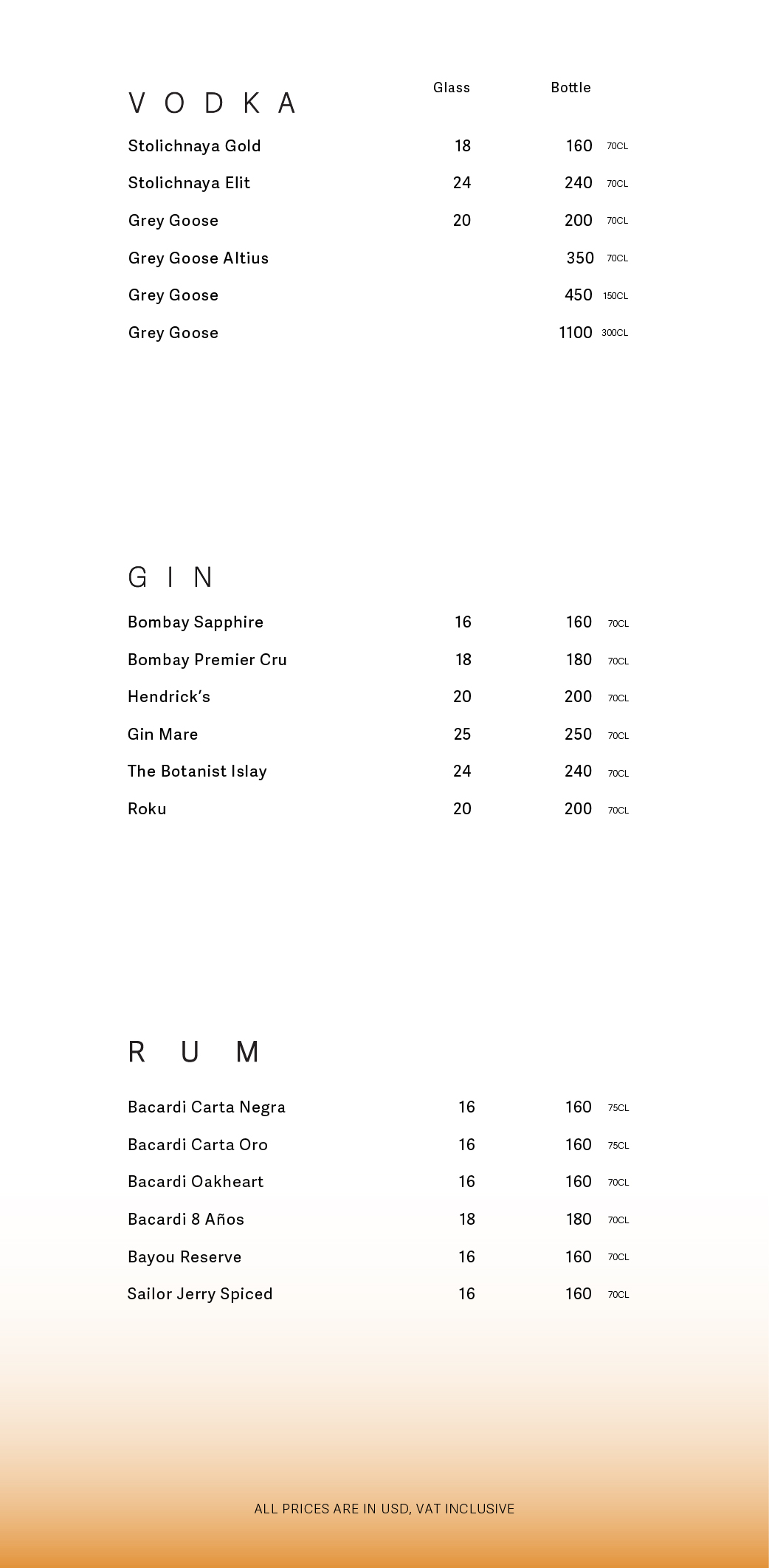 VODKA

| | Glass | Bottle | |
|---|---|---|---|
| Stolichnaya Gold | 18 | 160 | 70CL |
| Stolichnaya Elit | 24 | 240 | 70CL |
| Grey Goose | 20 | 200 | 70CL |
| Grey Goose Altius | | 350 | 70CL |
| Grey Goose | | 450 | 150CL |
| Grey Goose | | 1100 | 300CL |

GIN

| | | | |
|---|---|---|---|
| Bombay Sapphire | 16 | 160 | 70CL |
| Bombay Premier Cru | 18 | 180 | 70CL |
| Hendrick's | 20 | 200 | 70CL |
| Gin Mare | 25 | 250 | 70CL |
| The Botanist Islay | 24 | 240 | 70CL |
| Roku | 20 | 200 | 70CL |

RUM

| | | | |
|---|---|---|---|
| Bacardi Carta Negra | 16 | 160 | 75CL |
| Bacardi Carta Oro | 16 | 160 | 75CL |
| Bacardi Oakheart | 16 | 160 | 70CL |
| Bacardi 8 Años | 18 | 180 | 70CL |
| Bayou Reserve | 16 | 160 | 70CL |
| Sailor Jerry Spiced | 16 | 160 | 70CL |

ALL PRICES ARE IN USD, VAT INCLUSIVE